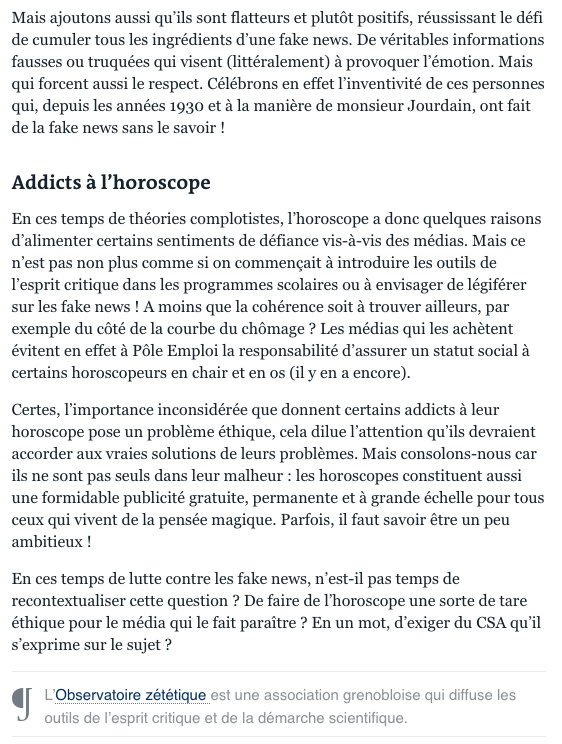 Mais ajoutons aussi qu'ils sont flatteurs et plutôt positifs, réussissant le défi de cumuler tous les ingrédients d'une fake news. De véritables informations fausses ou truquées qui visent (littéralement) à provoquer l'émotion. Mais qui forcent aussi le respect. Célébrons en effet l'inventivité de ces personnes qui, depuis les années 1930 et à la manière de monsieur Jourdain, ont fait de la fake news sans le savoir !

Addicts à l'horoscope

En ces temps de théories complotistes, l'horoscope a donc quelques raisons d'alimenter certains sentiments de défiance vis-à-vis des médias. Mais ce n'est pas non plus comme si on commençait à introduire les outils de l'esprit critique dans les programmes scolaires ou à envisager de légiférer sur les fake news ! A moins que la cohérence soit à trouver ailleurs, par exemple du côté de la courbe du chômage ? Les médias qui les achètent évitent en effet à Pôle Emploi la responsabilité d'assurer un statut social à certains horoscopeurs en chair et en os (il y en a encore).

Certes, l'importance inconsidérée que donnent certains addicts à leur horoscope pose un problème éthique, cela dilue l'attention qu'ils devraient accorder aux vraies solutions de leurs problèmes. Mais consolons-nous car ils ne sont pas seuls dans leur malheur : les horoscopes constituent aussi une formidable publicité gratuite, permanente et à grande échelle pour tous ceux qui vivent de la pensée magique. Parfois, il faut savoir être un peu ambitieux !

En ces temps de lutte contre les fake news, n'est-il pas temps de recontextualiser cette question ? De faire de l'horoscope une sorte de tare éthique pour le média qui le fait paraître ? En un mot, d'exiger du CSA qu'il s'exprime sur le sujet ?

L'Observatoire zététique est une association grenobloise qui diffuse les outils de l'esprit critique et de la démarche scientifique.